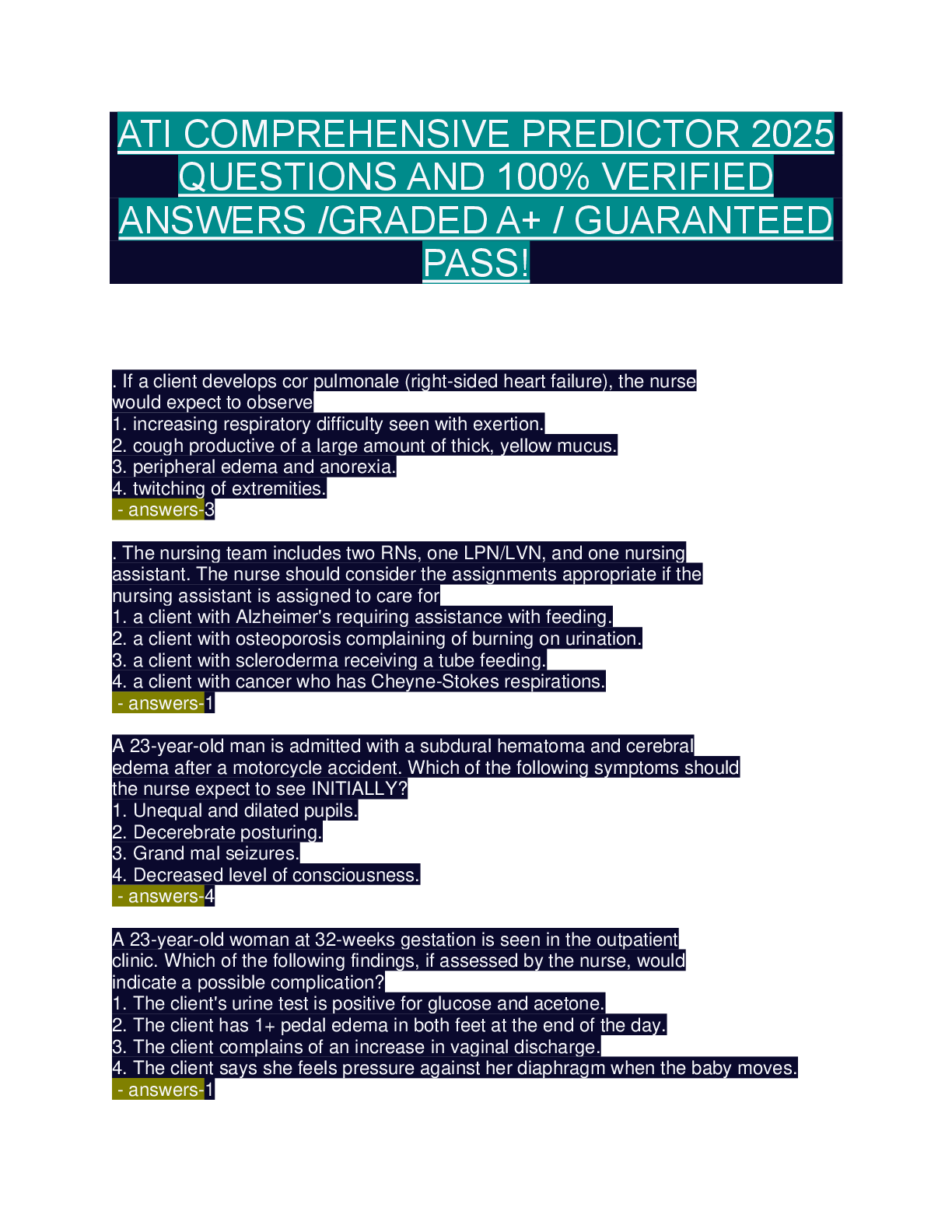 ATI COMPREHENSIVE PREDICTOR 2025 QUESTIONS AND 100% VERIFIED ANSWERS /GRADED A+ / GUARANTEED PASS!

. If a client develops cor pulmonale (right-sided heart failure), the nurse would expect to observe
1. increasing respiratory difficulty seen with exertion.
2. cough productive of a large amount of thick, yellow mucus.
3. peripheral edema and anorexia.
4. twitching of extremities.
- answers-3

. The nursing team includes two RNs, one LPN/LVN, and one nursing assistant. The nurse should consider the assignments appropriate if the nursing assistant is assigned to care for
1. a client with Alzheimer's requiring assistance with feeding.
2. a client with osteoporosis complaining of burning on urination.
3. a client with scleroderma receiving a tube feeding.
4. a client with cancer who has Cheyne-Stokes respirations.
- answers-1

A 23-year-old man is admitted with a subdural hematoma and cerebral edema after a motorcycle accident. Which of the following symptoms should the nurse expect to see INITIALLY?
1. Unequal and dilated pupils.
2. Decerebrate posturing.
3. Grand mal seizures.
4. Decreased level of consciousness.
- answers-4

A 23-year-old woman at 32-weeks gestation is seen in the outpatient clinic. Which of the following findings, if assessed by the nurse, would indicate a possible complication?
1. The client's urine test is positive for glucose and acetone.
2. The client has 1+ pedal edema in both feet at the end of the day.
3. The client complains of an increase in vaginal discharge.
4. The client says she feels pressure against her diaphragm when the baby moves.
- answers-1